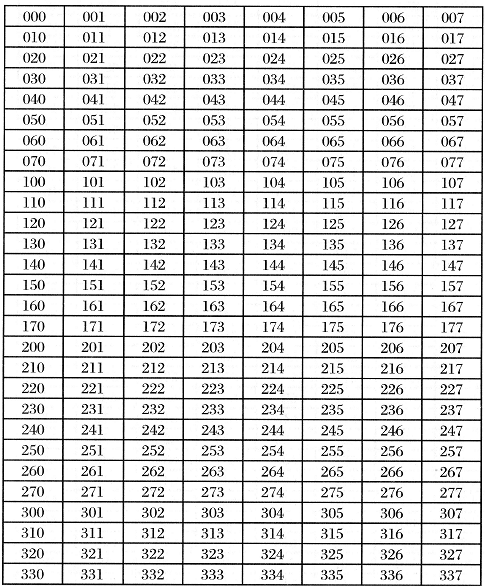 | 000 | 001 | 002 | 003 | 004 | 005 | 006 | 007 |
|---|---|---|---|---|---|---|---|
| 010 | 011 | 012 | 013 | 014 | 015 | 016 | 017 |
| 020 | 021 | 022 | 023 | 024 | 025 | 026 | 027 |
| 030 | 031 | 032 | 033 | 034 | 035 | 036 | 037 |
| 040 | 041 | 042 | 043 | 044 | 045 | 046 | 047 |
| 050 | 051 | 052 | 053 | 054 | 055 | 056 | 057 |
| 060 | 061 | 062 | 063 | 064 | 065 | 066 | 067 |
| 070 | 071 | 072 | 073 | 074 | 075 | 076 | 077 |
| 100 | 101 | 102 | 103 | 104 | 105 | 106 | 107 |
| 110 | 111 | 112 | 113 | 114 | 115 | 116 | 117 |
| 120 | 121 | 122 | 123 | 124 | 125 | 126 | 127 |
| 130 | 131 | 132 | 133 | 134 | 135 | 136 | 137 |
| 140 | 141 | 142 | 143 | 144 | 145 | 146 | 147 |
| 150 | 151 | 152 | 153 | 154 | 155 | 156 | 157 |
| 160 | 161 | 162 | 163 | 164 | 165 | 166 | 167 |
| 170 | 171 | 172 | 173 | 174 | 175 | 176 | 177 |
| 200 | 201 | 202 | 203 | 204 | 205 | 206 | 207 |
| 210 | 211 | 212 | 213 | 214 | 215 | 216 | 217 |
| 220 | 221 | 222 | 223 | 224 | 225 | 226 | 227 |
| 230 | 231 | 232 | 233 | 234 | 235 | 236 | 237 |
| 240 | 241 | 242 | 243 | 244 | 245 | 246 | 247 |
| 250 | 251 | 252 | 253 | 254 | 255 | 256 | 257 |
| 260 | 261 | 262 | 263 | 264 | 265 | 266 | 267 |
| 270 | 271 | 272 | 273 | 274 | 275 | 276 | 277 |
| 300 | 301 | 302 | 303 | 304 | 305 | 306 | 307 |
| 310 | 311 | 312 | 313 | 314 | 315 | 316 | 317 |
| 320 | 321 | 322 | 323 | 324 | 325 | 326 | 327 |
| 330 | 331 | 332 | 333 | 334 | 335 | 336 | 337 |